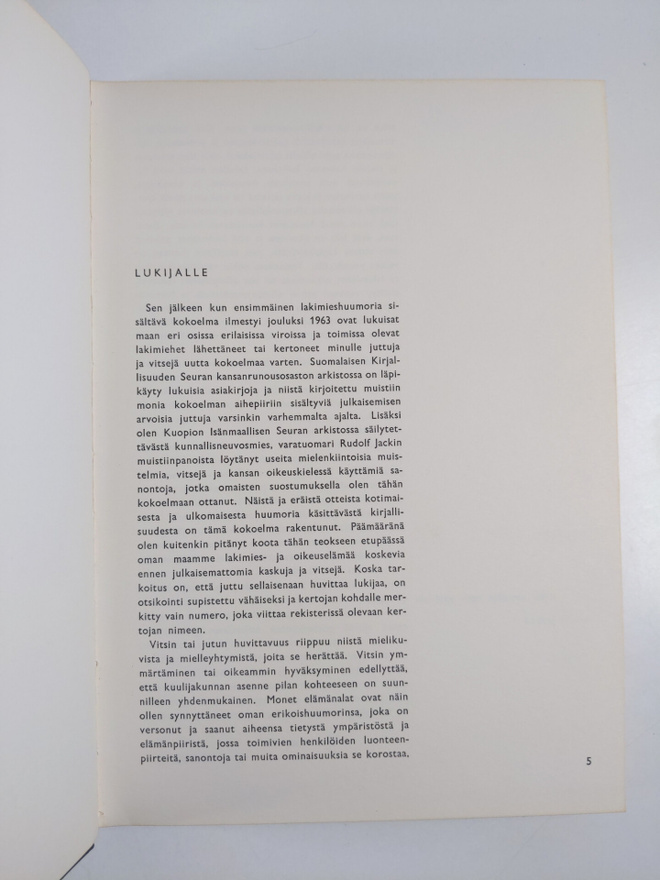 LUKIJALLE

Sen jälkeen kun ensimmäinen lakimieshuumoria sisältävä kokoelma ilmestyi jouluksi 1963 ovat lukuisat maan eri osissa erilaisissa viroissa ja toimissa olevat lakimiehet lähettäneet tai kertoneet minulle juttuja ja vitsejä uutta kokoelmaa varten. Suomalaisen Kirjallisuuden Seuran kansanrunousosaston arkistossa on läpikäyty lukuisia asiakirjoja ja niistä kirjoitettu muistiin monia kokoelman aihepiiriin sisältyviä julkaisemisen arvoisia juttuja varsinkin varhemmalta ajalta. Lisäksi olen Kuopion Isänmaallisen Seuran arkistossa säilytettävästä kunnallisneuvosmies, varatuomari Rudolf Jackin muistiinpanoista löytänyt useita mielenkiintoisia muistelmia, vitsejä ja kansan oikeuskielessä käyttämiä sanontoja, jotka omaisten suostumuksella olen tähän kokoelmaan ottanut. Näistä ja eräistä otteista kotimaisesta ja ulkomaisesta huumoria käsittävästä kirjallisuudesta on tämä kokoelma rakentunut. Päämääränä olen kuitenkin pitänyt koota tähän teokseen etupäässä oman maamme lakimies- ja oikeuselämää koskevia ennen julkaisemattomia kaskuja ja vitsejä. Koska tarkoitus on, että juttu sellaisenaan huvittaa lukijaa, on otsikointi supistettu vähäiseksi ja kertojan kohdalle merkitty vain numero, joka viittaa rekisterissä olevaan kertojan nimeen.

Vitsin tai jutun huvittavuus riippuu niistä mielikuvista ja mielleyhtymistä, joita se herättää. Vitsin ymmärtäminen tai oikeammin hyväksyminen edellyttää, että kuulijakunnan asenne pilan kohteeseen on suunnilleen yhdenmukainen. Monet elämänalat ovat näin ollen synnyttäneet oman erikoishuumorinsa, joka on versonut ja saanut aiheensa tietystä ympäristöstä ja elämänpiiristä, jossa toimivien henkilöiden luonteenpiirteitä, sanontoja tai muita ominaisuuksia se korostaa.

5